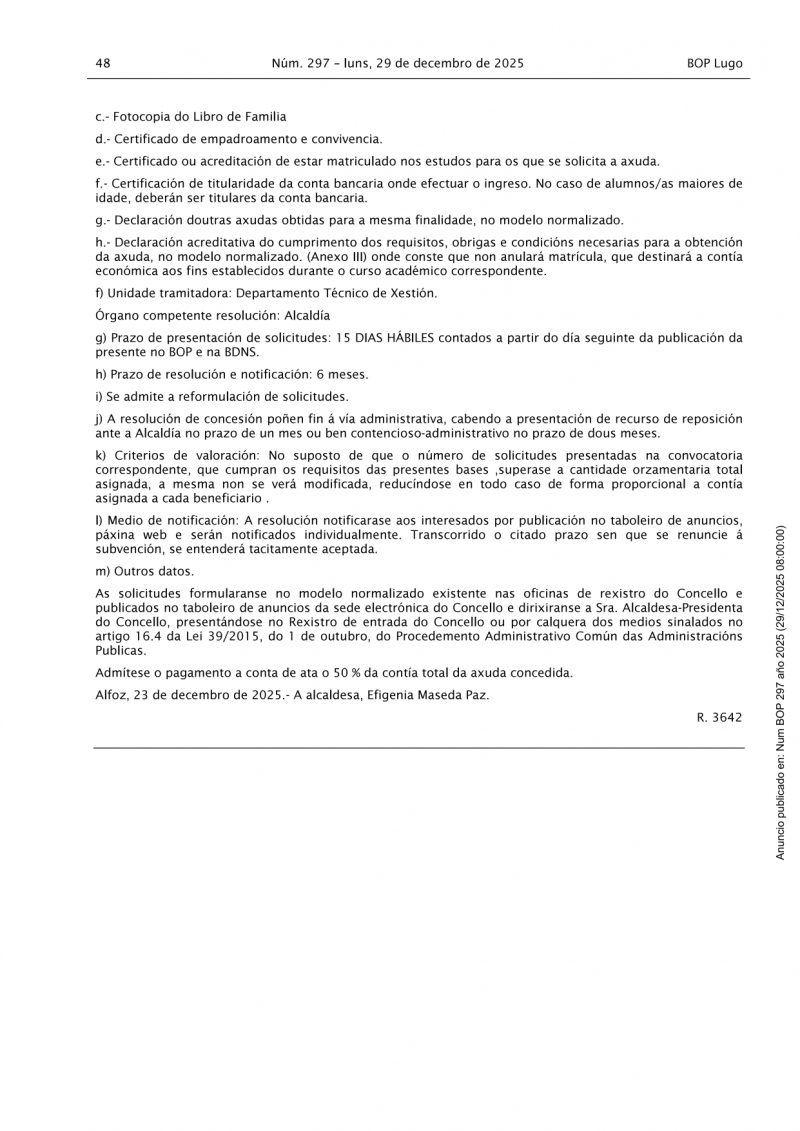 48 Núm. 297 – luns, 29 de decembro de 2025 BOP Lugo

c.- Fotocopia do Libro de Familia

d.- Certificado de empadroamento e convivencia.

e.- Certificado ou acreditación de estar matriculado nos estudos para os que se solicita a axuda.

f.- Certificación de titularidade da conta bancaria onde efectuar o ingreso. No caso de alumnos/as maiores de idade, deberán ser titulares da conta bancaria.

g.- Declaración doutras axudas obtidas para a mesma finalidade, no modelo normalizado.

h.- Declaración acreditativa do cumprimento dos requisitos, obrigas e condicións necesarias para a obtención da axuda, no modelo normalizado. (Anexo III) onde conste que non anulará matrícula, que destinará a contía económica aos fins establecidos durante o curso académico correspondente.

f) Unidade tramitadora: Departamento Técnico de Xestión.

Órgano competente resolución: Alcaldía

g) Prazo de presentación de solicitudes: 15 DIAS HÁBILES contados a partir do día seguinte da publicación da presente no BOP e na BDNS.

h) Prazo de resolución e notificación: 6 meses.

i) Se admite a reformulación de solicitudes.

j) A resolución de concesión poñen fin á vía administrativa, cabendo a presentación de recurso de reposición ante a Alcaldía no prazo de un mes ou ben contencioso-administrativo no prazo de dous meses.

k) Criterios de valoración: No suposto de que o número de solicitudes presentadas na convocatoria correspondente, que cumpran os requisitos das presentes bases ,superase a cantidade orzamentaria total asignada, a mesma non se verá modificada, reducíndose en todo caso de forma proporcional a contía asignada a cada beneficiario .

l) Medio de notificación: A resolución notificarase aos interesados por publicación no taboleiro de anuncios, páxina web e serán notificados individualmente. Transcorrido o citado prazo sen que se renuncie á subvención, se entenderá tacitamente aceptada.

m) Outros datos.

As solicitudes formularanse no modelo normalizado existente nas oficinas de rexistro do Concello e publicados no taboleiro de anuncios da sede electrónica do Concello e dirixiranse a Sra. Alcaldesa-Presidenta do Concello, presentándose no Rexistro de entrada do Concello ou por calquera dos medios sinalados no artigo 16.4 da Lei 39/2015, do 1 de outubro, do Procedemento Administrativo Común das Administracións Publicas.

Admítese o pagamento a conta de ata o 50 % da contía total da axuda concedida.

Alfoz, 23 de decembro de 2025.- A alcaldesa, Efigenia Maseda Paz.

R. 3642

Anuncio publicado en: Num BOP 297 año 2025 (29/12/2025 08:00:00)